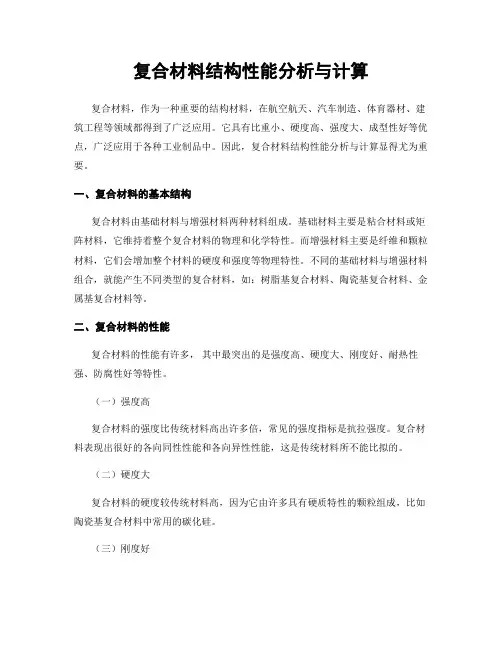 复合材料结构性能分析与计算

复合材料，作为一种重要的结构材料，在航空航天、汽车制造、体育器材、建筑工程等领域都得到了广泛应用。它具有比重小、硬度高、强度大、成型性好等优点，广泛应用于各种工业制品中。因此，复合材料结构性能分析与计算显得尤为重要。

一、复合材料的基本结构

复合材料由基础材料与增强材料两种材料组成。基础材料主要是粘合材料或矩阵材料，它维持着整个复合材料的物理和化学特性。而增强材料主要是纤维和颗粒材料，它们会增加整个材料的硬度和强度等物理特性。不同的基础材料与增强材料组合，就能产生不同类型的复合材料，如：树脂基复合材料、陶瓷基复合材料、金属基复合材料等。

二、复合材料的性能

复合材料的性能有许多，其中最突出的是强度高、硬度大、刚度好、耐热性强、防腐性好等特性。

（一）强度高

复合材料的强度比传统材料高出许多倍，常见的强度指标是抗拉强度。复合材料表现出很好的各向同性性能和各向异性性能，这是传统材料所不能比拟的。

（二）硬度大

复合材料的硬度较传统材料高，因为它由许多具有硬质特性的颗粒组成，比如陶瓷基复合材料中常用的碳化硅。

（三）刚度好